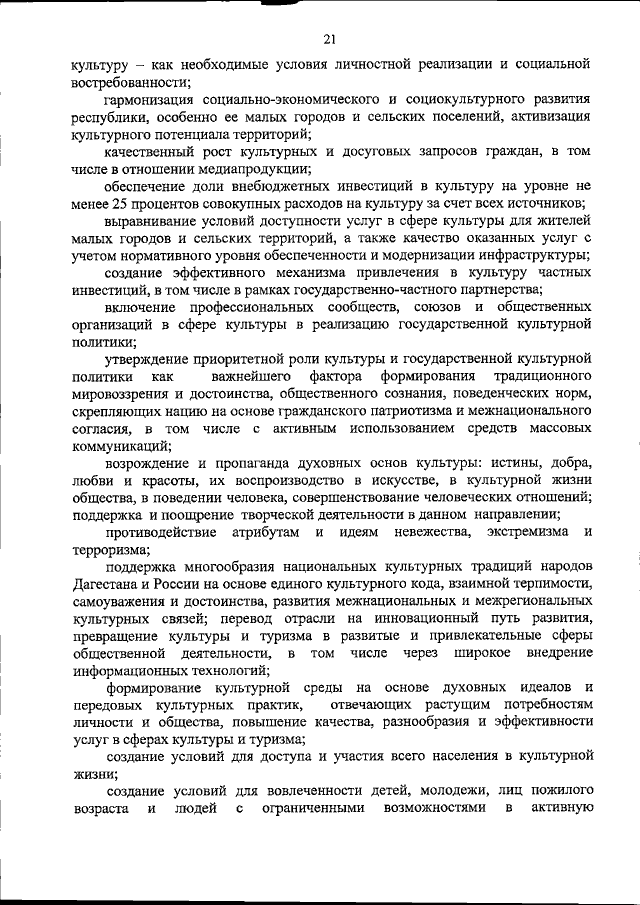 21

культуру – как необходимые условия личностной реализации и социальной востребованности;

гармонизация социально-экономического и социокультурного развития республики, особенно ее малых городов и сельских поселений, активизация культурного потенциала территорий;

качественный рост культурных и досуговых запросов граждан, в том числе в отношении медиапродукции;

обеспечение доли внебюджетных инвестиций в культуру на уровне не менее 25 процентов совокупных расходов на культуру за счет всех источников;

выравнивание условий доступности услуг в сфере культуры для жителей малых городов и сельских территорий, а также качество оказанных услуг с учетом нормативного уровня обеспеченности и модернизации инфраструктуры;

создание эффективного механизма привлечения в культуру частных инвестиций, в том числе в рамках государственно-частного партнерства;

включение профессиональных сообществ, союзов и общественных организаций в сфере культуры в реализацию государственной культурной политики;

утверждение приоритетной роли культуры и государственной культурной политики как важнейшего фактора формирования традиционного мировоззрения и достоинства, общественного сознания, поведенческих норм, скрепляющих нацию на основе гражданского патриотизма и межнационального согласия, в том числе с активным использованием средств массовых коммуникаций;

возрождение и пропаганда духовных основ культуры: истины, добра, любви и красоты, их воспроизводство в искусстве, в культурной жизни общества, в поведении человека, совершенствование человеческих отношений; поддержка и поощрение творческой деятельности в данном направлении;

противодействие атрибутам и идеям невежества, экстремизма и терроризма;

поддержка многообразия национальных культурных традиций народов Дагестана и России на основе единого культурного кода, взаимной терпимости, самоуважения и достоинства, развития межнациональных и межрегиональных культурных связей; перевод отрасли на инновационный путь развития, превращение культуры и туризма в развитые и привлекательные сферы общественной деятельности, в том числе через широкое внедрение информационных технологий;

формирование культурной среды на основе духовных идеалов и передовых культурных практик, отвечающих растущим потребностям личности и общества, повышение качества, разнообразия и эффективности услуг в сферах культуры и туризма;

создание условий для доступа и участия всего населения в культурной жизни;

создание условий для вовлеченности детей, молодежи, лиц пожилого возраста и людей с ограниченными возможностями в активную